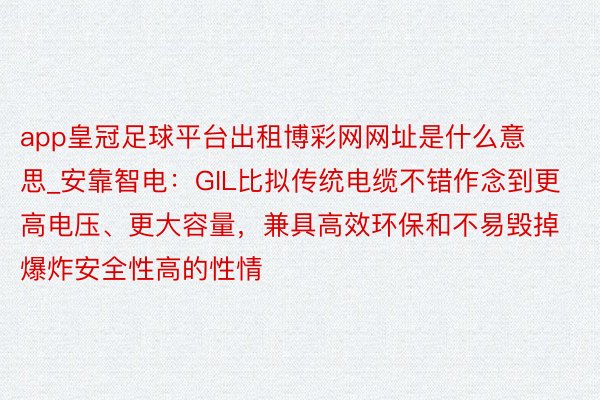 app皇冠足球平台出租博彩网网址是什么意思_安靠智电：GIL比拟传统电缆不错作念到更高电压、更大容量，兼具高效环保和不易毁掉爆炸安全性高的性情